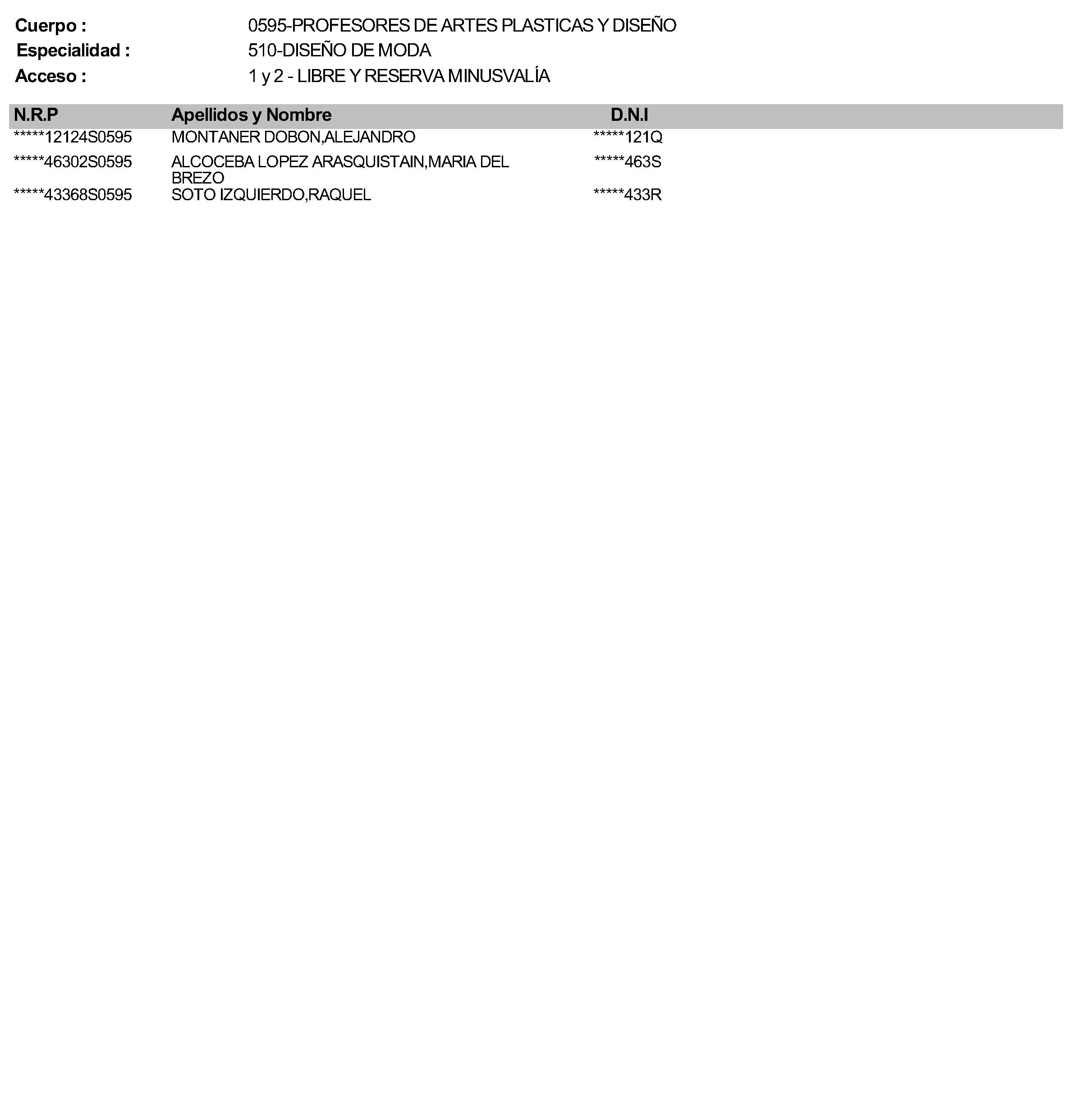 Cuerpo : 0595-PROFESORES DE ARTES PLASTICAS Y DISEÑO
Especialidad : 510-DISEÑO DE MODA
Acceso : 1 y 2 - LIBRE Y RESERVA MINUSVALÍA

| N.R.P | Apellidos y Nombre | D.N.I |
|---|---|---|
| *****12124S0595 | MONTANER DOBON,ALEJANDRO | *****121Q |
| *****46302S0595 | ALCOCEBA LOPEZ ARASQUISTAIN,MARIA DEL BREZO | *****463S |
| *****43368S0595 | SOTO IZQUIERDO,RAQUEL | *****433R |